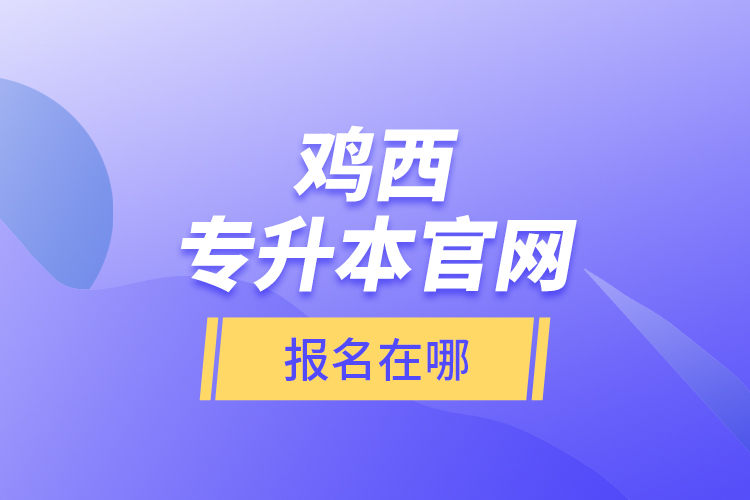 鸡西
专升本官网

报名在哪